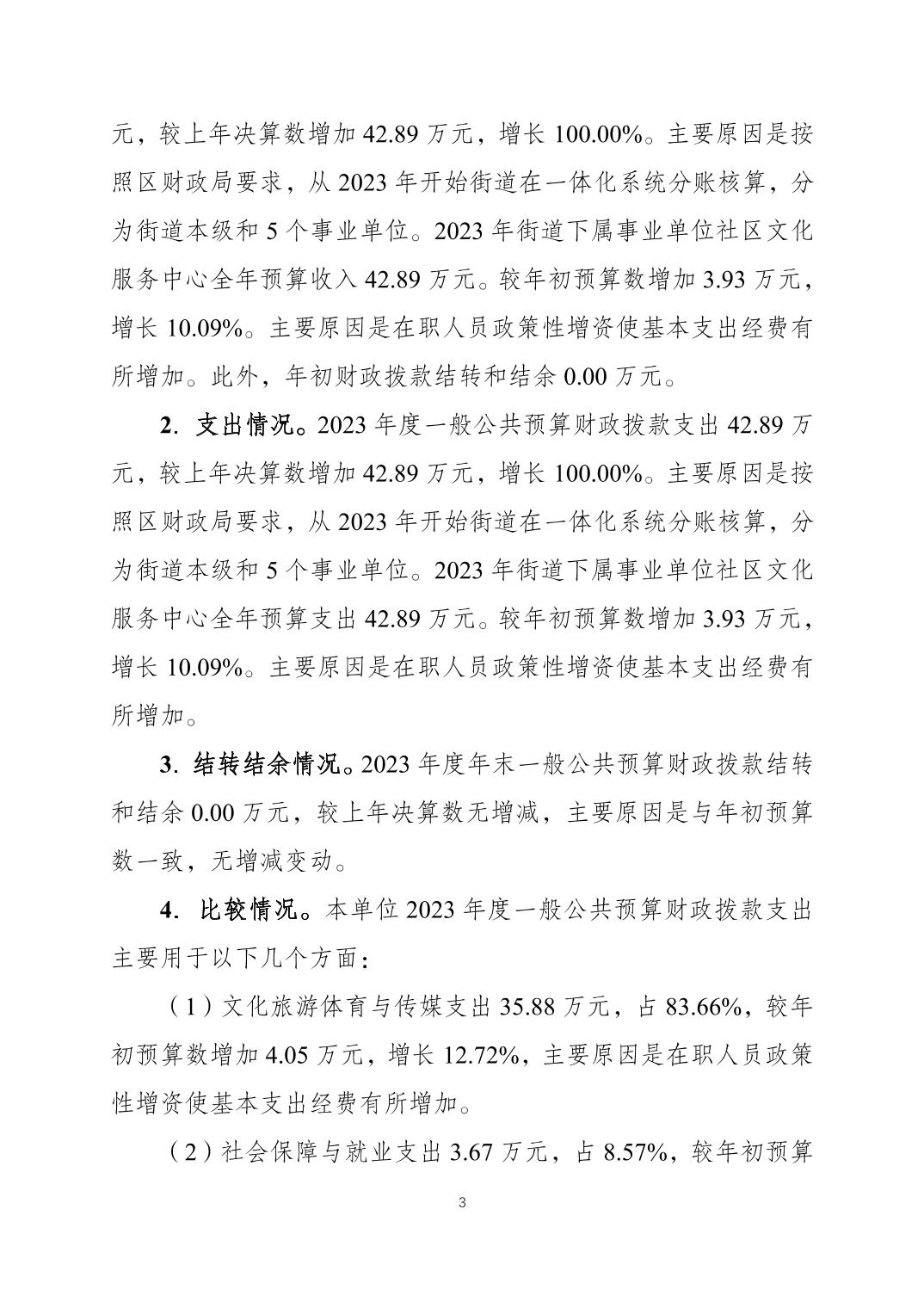 元，较上年决算数增加 42.89 万元，增长 100.00%。主要原因是按照区财政局要求，从 2023 年开始街道在一体化系统分账核算，分为街道本级和 5 个事业单位。2023 年街道下属事业单位社区文化服务中心全年预算收入 42.89 万元。较年初预算数增加 3.93 万元，增长 10.09%。主要原因是在职人员政策性增资使基本支出经费有所增加。此外，年初财政拨款结转和结余 0.00 万元。

2. 支出情况。2023 年度一般公共预算财政拨款支出 42.89 万元，较上年决算数增加 42.89 万元，增长 100.00%。主要原因是按照区财政局要求，从 2023 年开始街道在一体化系统分账核算，分为街道本级和 5 个事业单位。2023 年街道下属事业单位社区文化服务中心全年预算支出 42.89 万元。较年初预算数增加 3.93 万元，增长 10.09%。主要原因是在职人员政策性增资使基本支出经费有所增加。

3. 结转结余情况。2023 年度年末一般公共预算财政拨款结转和结余 0.00 万元，较上年决算数无增减，主要原因是与年初预算数一致，无增减变动。

4. 比较情况。本单位 2023 年度一般公共预算财政拨款支出主要用于以下几个方面：

（1）文化旅游体育与传媒支出 35.88 万元，占 83.66%，较年初预算数增加 4.05 万元，增长 12.72%，主要原因是在职人员政策性增资使基本支出经费有所增加。

（2）社会保障与就业支出 3.67 万元，占 8.57%，较年初预算

3